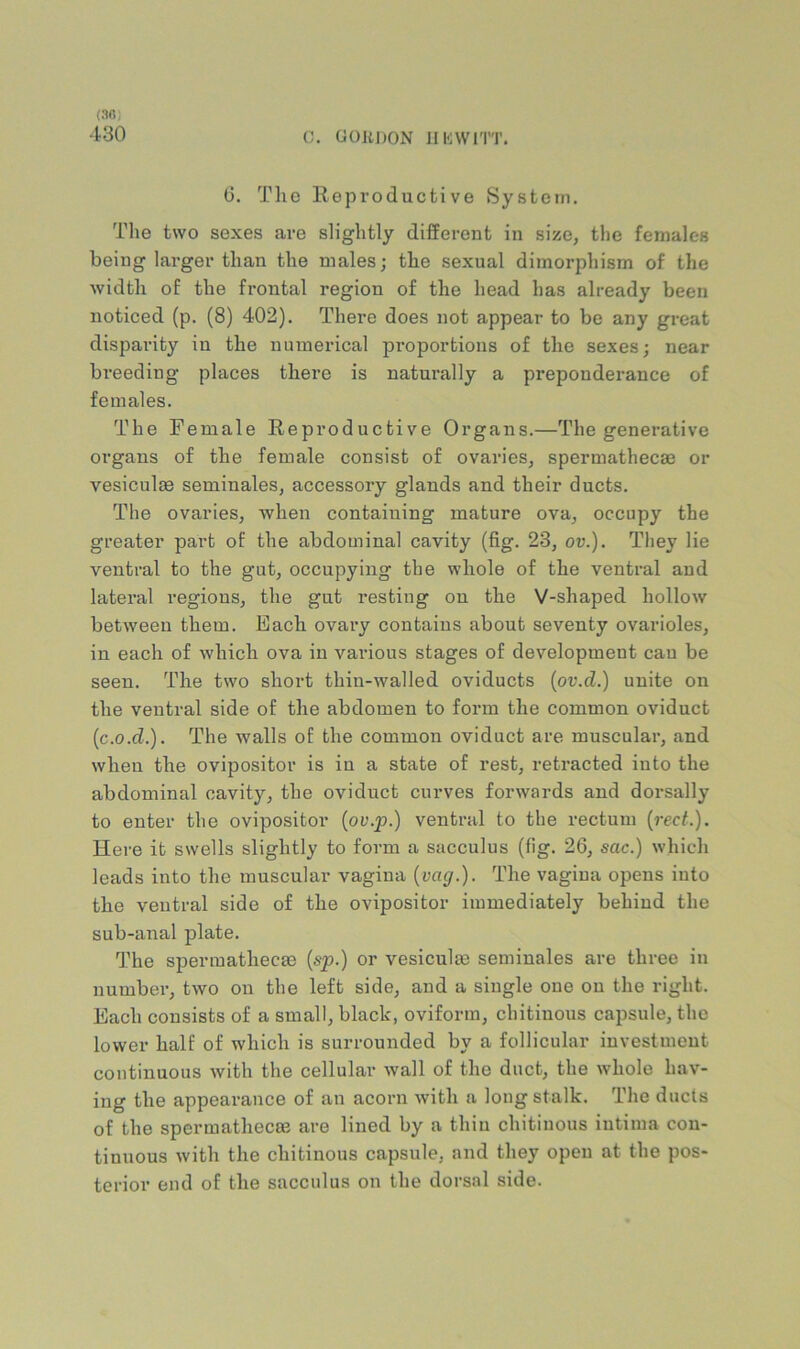 (36)
430

C. GORDON HEWITT.

6. The Reproductive System.

The two sexes are slightly different in size, the females being larger than the males; the sexual dimorphism of the width of the frontal region of the head has already been noticed (p. (8) 402). There does not appear to be any great disparity in the numerical proportions of the sexes; near breeding places there is naturally a preponderance of females.

The Female Reproductive Organs.—The generative organs of the female consist of ovaries, spermathecæ or vesiculæ seminales, accessory glands and their ducts.

The ovaries, when containing mature ova, occupy the greater part of the abdominal cavity (fig. 23, ov.). They lie ventral to the gut, occupying the whole of the ventral and lateral regions, the gut resting on the V-shaped hollow between them. Each ovary contains about seventy ovarioles, in each of which ova in various stages of development can be seen. The two short thin-walled oviducts (ov.d.) unite on the ventral side of the abdomen to form the common oviduct (c.o.d.). The walls of the common oviduct are muscular, and when the ovipositor is in a state of rest, retracted into the abdominal cavity, the oviduct curves forwards and dorsally to enter the ovipositor (ov.p.) ventral to the rectum (rect.). Here it swells slightly to form a sacculus (fig. 26, sac.) which leads into the muscular vagina (vag.). The vagina opens into the ventral side of the ovipositor immediately behind the sub-anal plate.

The spermathecæ (sp.) or vesiculæ seminales are three in number, two on the left side, and a single one on the right. Each consists of a small, black, oviform, chitinous capsule, the lower half of which is surrounded by a follicular investment continuous with the cellular wall of the duct, the whole having the appearance of an acorn with a long stalk. The ducts of the spermathecæ are lined by a thin chitinous intima continuous with the chitinous capsule, and they open at the posterior end of the sacculus on the dorsal side.